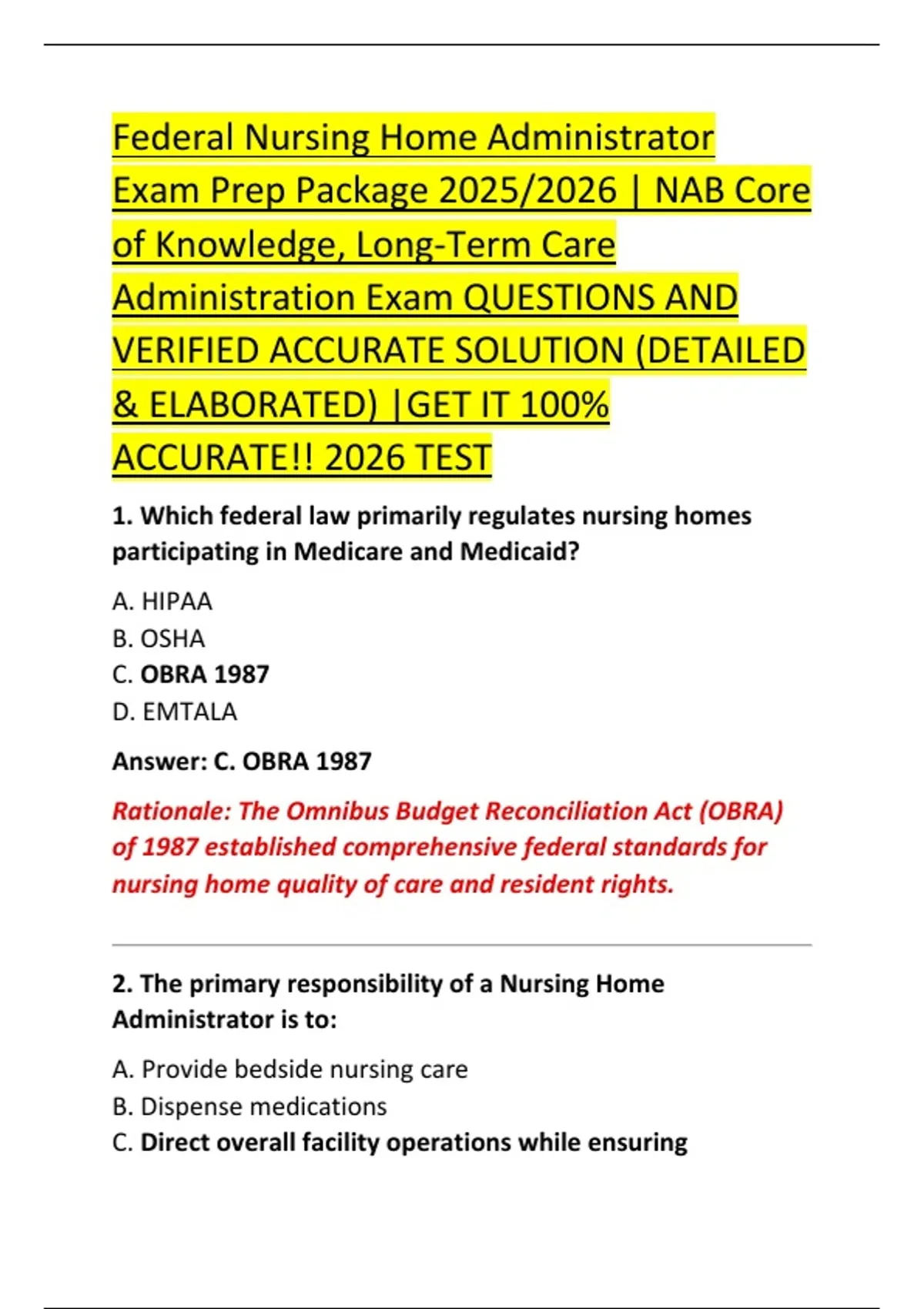 Federal Nursing Home Administrator Exam Prep Package 2025/2026 | NAB Core of Knowledge, Long-Term Care Administration Exam QUESTIONS AND VERIFIED ACCURATE SOLUTION (DETAILED & ELABORATED) |GET IT 100% ACCURATE!! 2026 TEST

1. Which federal law primarily regulates nursing homes participating in Medicare and Medicaid?

A. HIPAA
B. OSHA
C. OBRA 1987
D. EMTALA

Answer: C. OBRA 1987

Rationale: The Omnibus Budget Reconciliation Act (OBRA) of 1987 established comprehensive federal standards for nursing home quality of care and resident rights.

2. The primary responsibility of a Nursing Home Administrator is to:

A. Provide bedside nursing care
B. Dispense medications
C. Direct overall facility operations while ensuring